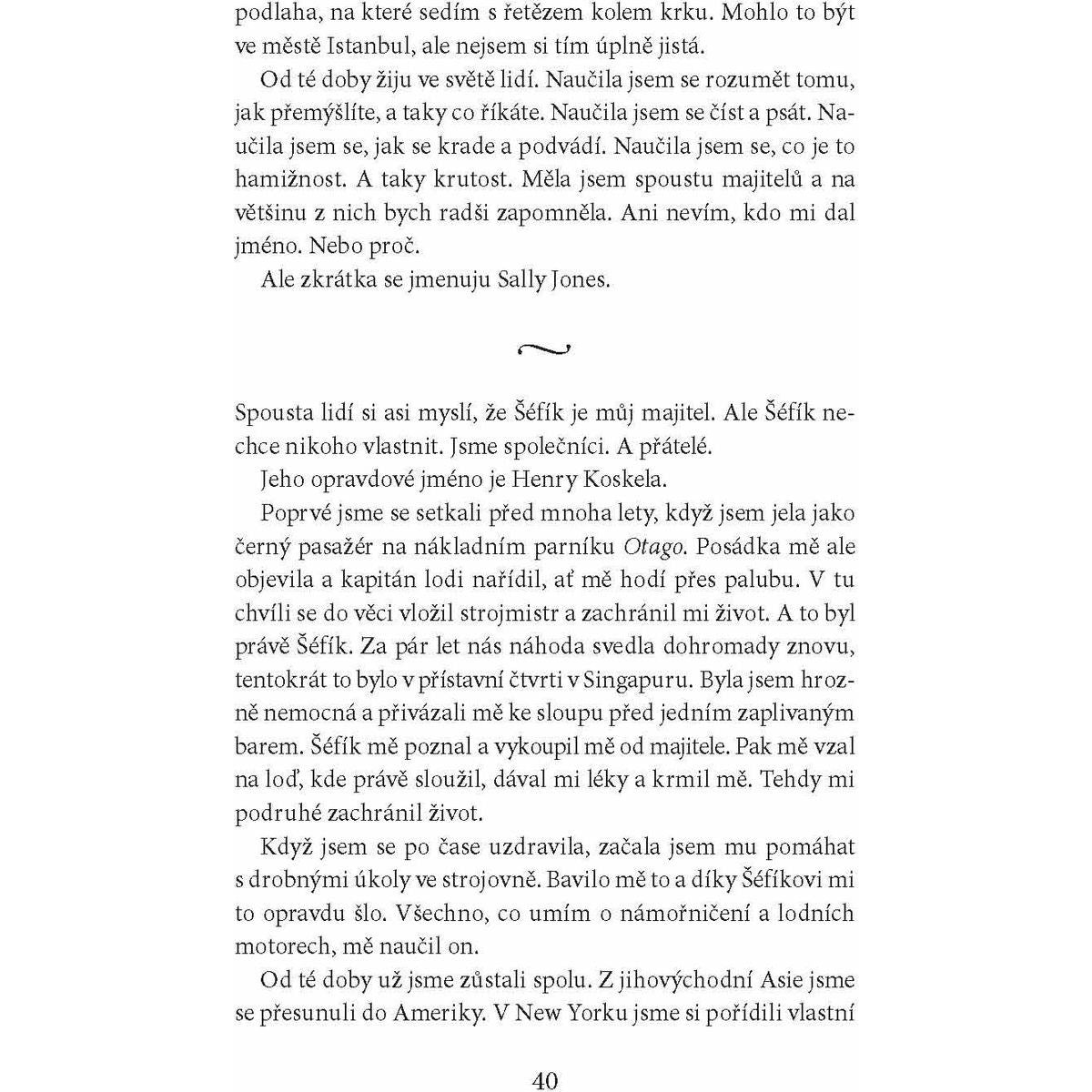 podlaha, na které sedím s řetězem kolem krku. Mohlo to být ve městě Istanbul, ale nejsem si tím úplně jistá.

Od té doby žiju ve světě lidí. Naučila jsem se rozumět tomu, jak přemýšlíte, a taky co říkáte. Naučila jsem se číst a psát. Naučila jsem se, jak se krade a podvádí. Naučila jsem se, co je to hamižnost. A taky krutost. Měla jsem spoustu majitelů a na většinu z nich bych radši zapomněla. Ani nevím, kdo mi dal jméno. Nebo proč.

Ale zkrátka se jmenuju Sally Jones.

Spousta lidí si asi myslí, že Šéfík je můj majitel. Ale Šéfík nechce nikoho vlastnit. Jsme společníci. A přátelé.

Jeho opravdové jméno je Henry Koskela.

Poprvé jsme se setkali před mnoha lety, když jsem jela jako černý pasažér na nákladním parníku Otago. Posádka mě ale objevila a kapitán lodi nařídil, ať mě hodí přes palubu. V tu chvíli se do věci vložil strojmistr a zachránil mi život. A to byl právě Šéfík. Za pár let nás náhoda svedla dohromady znovu, tentokrát to bylo v přístavní čtvrti v Singapuru. Byla jsem hrozně nemocná a přivázali mě ke sloupu před jedním zaplivaným barem. Šéfík mě poznal a vykoupil mě od majitele. Pak mě vzal na loď, kde právě sloužil, dával mi léky a krmil mě. Tehdy mi podruhé zachránil život.

Když jsem se po čase uzdravila, začala jsem mu pomáhat s drobnými úkoly ve strojovně. Bavilo mě to a díky Šéfíkovi mi to opravdu šlo. Všechno, co umím o námořničení a lodních motorech, mě naučil on.

Od té doby už jsme zůstali spolu. Z jihovýchodní Asie jsme se přesunuli do Ameriky. V New Yorku jsme si pořídili vlastní

40